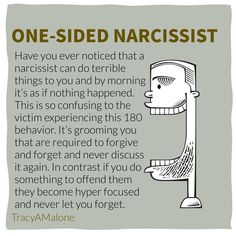 ONE-SIDED NARCISSIST

Have you ever noticed that a narcissist can do terrible things to you and by morning it's as if nothing happened. This is so confusing to the victim experiencing this 180 behavior. It's grooming you that are required to forgive and forget and never discuss it again. In contrast if you do something to offend them they become hyper focused and never let you forget.

TracyAMalone